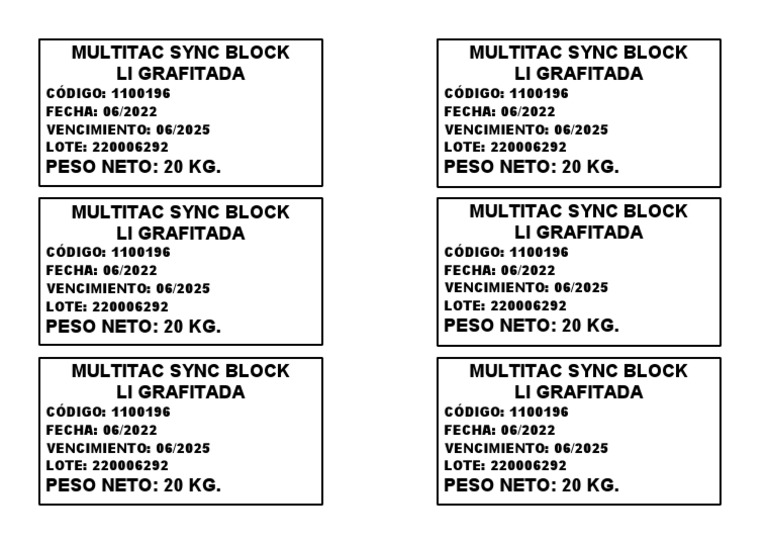 MULTITAC SYNC BLOCK
LI GRAFITADA
CÓDIGO: 1100196
FECHA: 06/2022
VENCIMIENTO: 06/2025
LOTE: 220006292
PESO NETO: 20 KG.

MULTITAC SYNC BLOCK
LI GRAFITADA
CÓDIGO: 1100196
FECHA: 06/2022
VENCIMIENTO: 06/2025
LOTE: 220006292
PESO NETO: 20 KG.

MULTITAC SYNC BLOCK
LI GRAFITADA
CÓDIGO: 1100196
FECHA: 06/2022
VENCIMIENTO: 06/2025
LOTE: 220006292
PESO NETO: 20 KG.

MULTITAC SYNC BLOCK
LI GRAFITADA
CÓDIGO: 1100196
FECHA: 06/2022
VENCIMIENTO: 06/2025
LOTE: 220006292
PESO NETO: 20 KG.

MULTITAC SYNC BLOCK
LI GRAFITADA
CÓDIGO: 1100196
FECHA: 06/2022
VENCIMIENTO: 06/2025
LOTE: 220006292
PESO NETO: 20 KG.

MULTITAC SYNC BLOCK
LI GRAFITADA
CÓDIGO: 1100196
FECHA: 06/2022
VENCIMIENTO: 06/2025
LOTE: 220006292
PESO NETO: 20 KG.